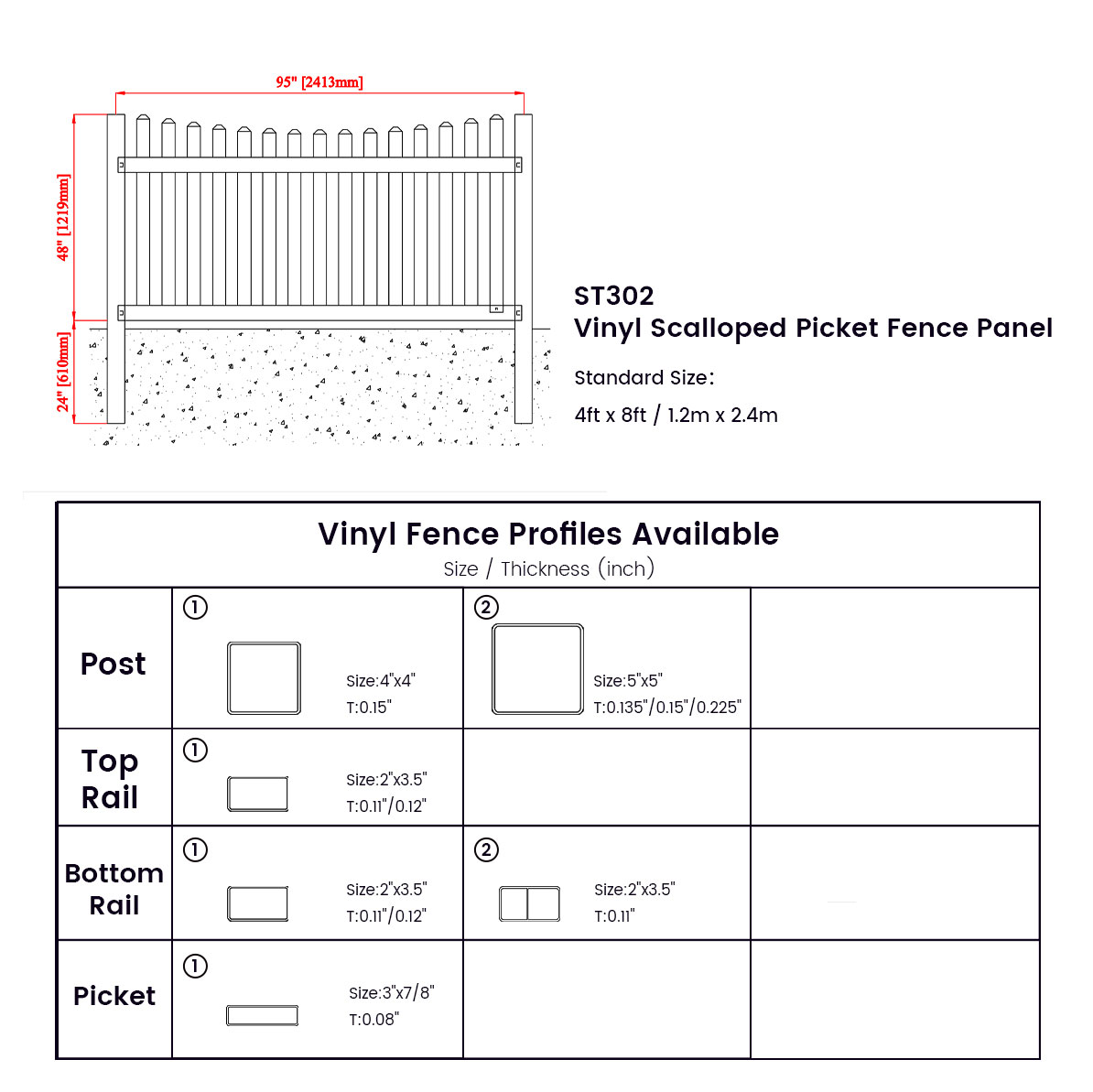 95" [2413mm]

48" [1219mm]

24" [610mm]

ST302
Vinyl Scalloped Picket Fence Panel

Standard Size:
4ft x 8ft / 1.2m x 2.4m

Vinyl Fence Profiles Available
Size / Thickness (inch)

| | | | |
|---|---|---|---|
| Post | ① Size:4"x4" T:0.15" | ② Size:5"x5" T:0.135"/0.15"/0.225" | |
| Top Rail | ① Size:2"x3.5" T:0.11"/0.12" | | |
| Bottom Rail | ① Size:2"x3.5" T:0.11"/0.12" | ② Size:2"x3.5" T:0.11" | |
| Picket | ① Size:3"x7/8" T:0.08" | | |